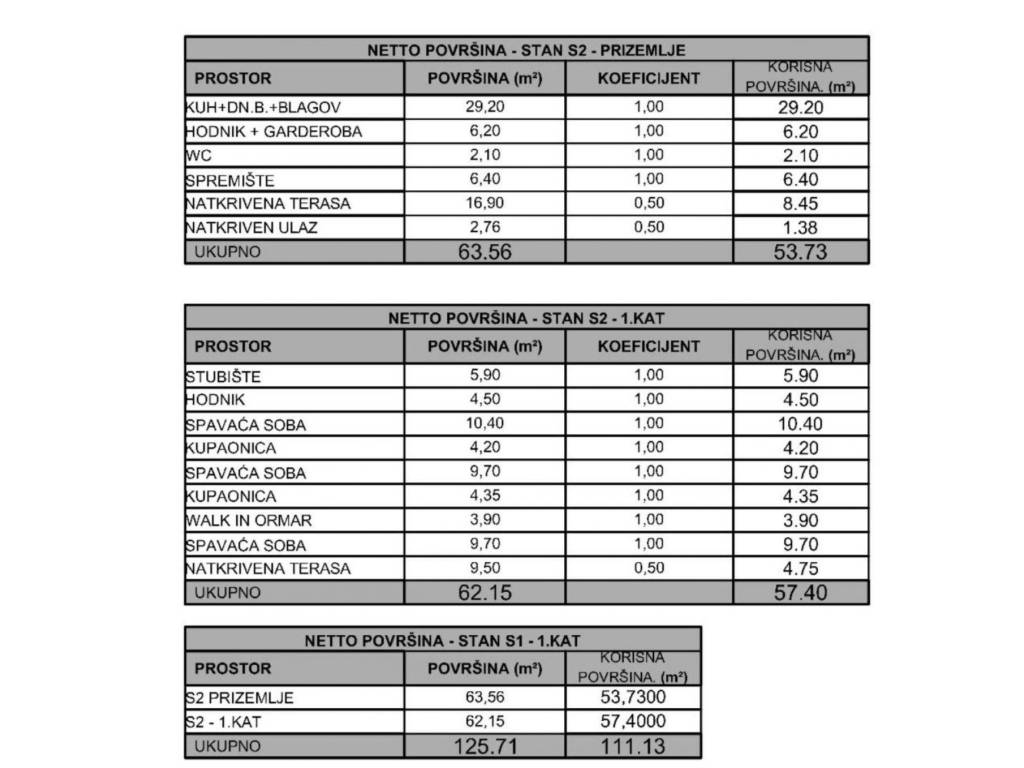 NETTO POVRŠINA - STAN S2 - PRIZEMLJE

| PROSTOR | POVRŠINA (m²) | KOEFICIJENT | KORISNA POVRŠINA. (m²) |
|---|---|---|---|
| KUH+DN.B.+BLAGOV | 29,20 | 1,00 | 29.20 |
| HODNIK + GARDEROBA | 6,20 | 1,00 | 6.20 |
| WC | 2,10 | 1,00 | 2.10 |
| SPREMIŠTE | 6,40 | 1,00 | 6.40 |
| NATKRIVENA TERASA | 16,90 | 0,50 | 8.45 |
| NATKRIVEN ULAZ | 2,76 | 0,50 | 1.38 |
| UKUPNO | 63.56 | | 53.73 |

NETTO POVRŠINA - STAN S2 - 1.KAT

| PROSTOR | POVRŠINA (m²) | KOEFICIJENT | KORISNA POVRŠINA. (m²) |
|---|---|---|---|
| STUBIŠTE | 5,90 | 1,00 | 5.90 |
| HODNIK | 4,50 | 1,00 | 4.50 |
| SPAVAĆA SOBA | 10,40 | 1,00 | 10.40 |
| KUPAONICA | 4,20 | 1,00 | 4.20 |
| SPAVAĆA SOBA | 9,70 | 1,00 | 9.70 |
| KUPAONICA | 4,35 | 1,00 | 4.35 |
| WALK IN ORMAR | 3,90 | 1,00 | 3.90 |
| SPAVAĆA SOBA | 9,70 | 1,00 | 9.70 |
| NATKRIVENA TERASA | 9,50 | 0,50 | 4.75 |
| UKUPNO | 62.15 | | 57.40 |

NETTO POVRŠINA - STAN S1 - 1.KAT

| PROSTOR | POVRŠINA (m²) | KORISNA POVRŠINA. (m²) |
|---|---|---|
| S2 PRIZEMLJE | 63,56 | 53,7300 |
| S2 - 1.KAT | 62,15 | 57,4000 |
| UKUPNO | 125.71 | 111.13 |